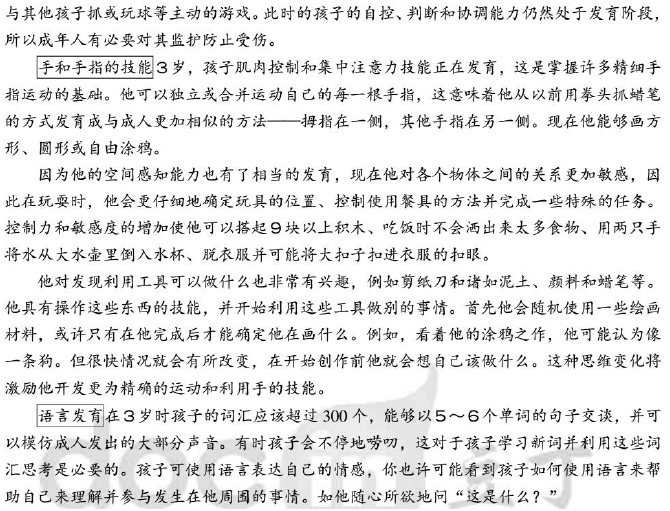 与其他孩子抓或玩球等主动的游戏。此时的孩子的自控、判断和协调能力仍然处于发育阶段，所以成年人有必要对其监护防止受伤。

手和手指的技能 3岁，孩子肌肉控制和集中注意力技能正在发育，这是掌握许多精细手指运动的基础。他可以独立或合并运动自己的每一根手指，这意味着他从以前用拳头抓蜡笔的方式发育成与成人更加相似的方法——拇指在一侧，其他手指在另一侧。现在他能够画方形、圆形或自由涂鸦。

因为他的空间感知能力也有了相当的发育，现在他对各个物体之间的关系更加敏感，因此在玩耍时，他会更仔细地确定玩具的位置、控制使用餐具的方法并完成一些特殊的任务。控制力和敏感度的增加使他可以搭起9块以上积木、吃饭时不会洒出来太多食物、用两只手将水从大水壶里倒入水杯、脱衣服并可能将大扣子扣进衣服的扣眼。

他对发现利用工具可以做什么也非常有兴趣，例如剪纸刀和诸如泥土、颜料和蜡笔等。他具有操作这些东西的技能，并开始利用这些工具做别的事情。首先他会随机使用一些绘画材料，或许只有在他完成后才能确定他在画什么。例如，看着他的涂鸦之作，他可能认为像一条狗。但很快情况就会有所改变，在开始创作前他就会想自己该做什么。这种思维变化将激励他开发更为精确的运动和利用手的技能。

语言发育 在3岁时孩子的词汇应该超过300个，能够以5～6个单词的句子交谈，并可以模仿成人发出的大部分声音。有时孩子会不停地唠叨，这对于孩子学习新词并利用这些词汇思考是必要的。孩子可使用语言表达自己的情感，你也许可能看到孩子如何使用语言来帮助自己来理解并参与发生在他周围的事情。如他随心所欲地问“这是什么？”